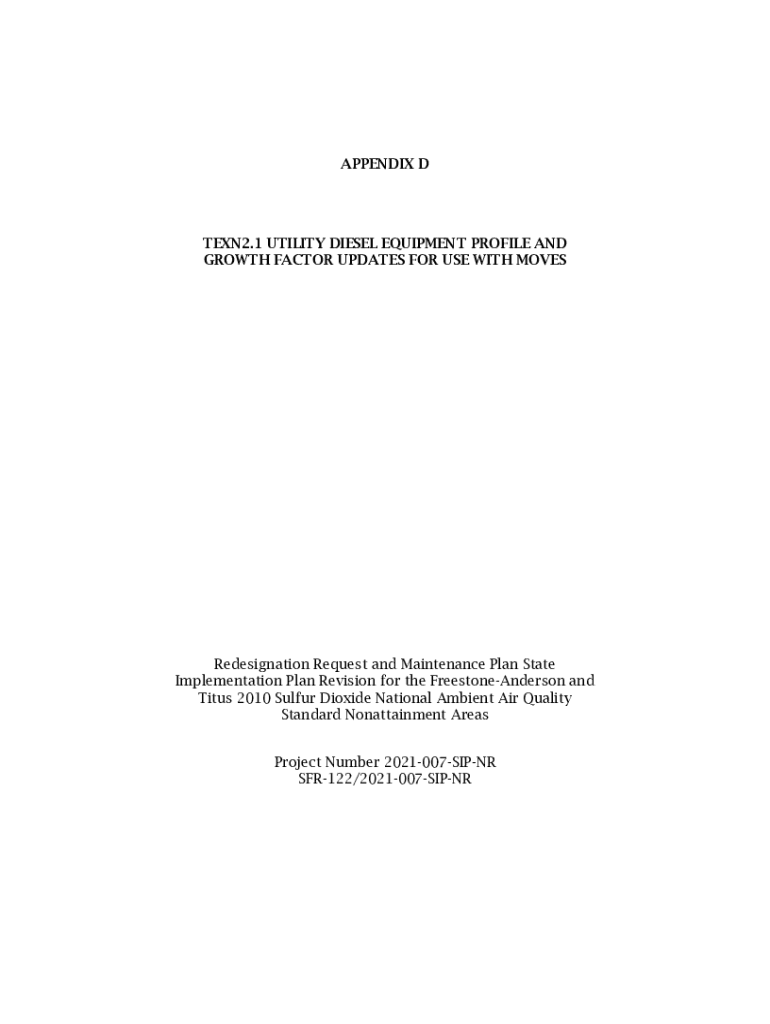 APPENDIX D

TEXN2.1 UTILITY DIESEL EQUIPMENT PROFILE AND GROWTH FACTOR UPDATES FOR USE WITH MOVES

Redesignation Request and Maintenance Plan State Implementation Plan Revision for the Freestone-Anderson and Titus 2010 Sulfur Dioxide National Ambient Air Quality Standard Nonattainment Areas

Project Number 2021-007-SIP-NR
SFR-122/2021-007-SIP-NR